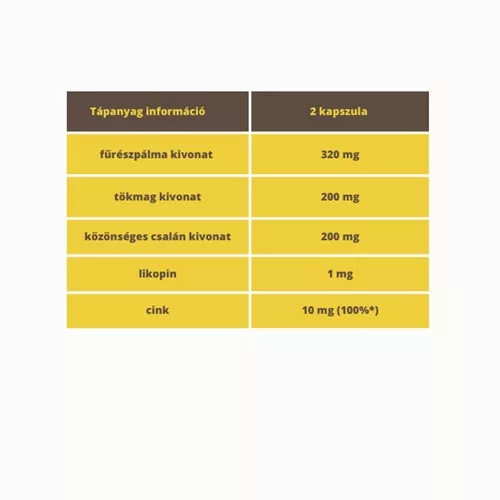 | Tápanyag információ | 2 kapszula |
|---|---|
| fűrészpálma kivonat | 320 mg |
| tökmag kivonat | 200 mg |
| közönséges csalán kivonat | 200 mg |
| likopin | 1 mg |
| cink | 10 mg (100%*) |